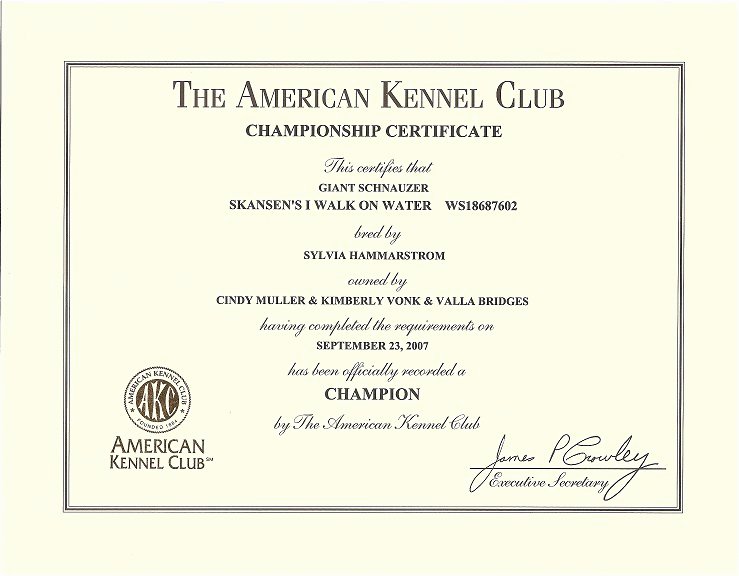 THE AMERICAN KENNEL CLUB

CHAMPIONSHIP CERTIFICATE

This certifies that

GIANT SCHNAUZER

SKANSEN'S I WALK ON WATER WS18687602

bred by

SYLVIA HAMMARSTROM

owned by

CINDY MULLER & KIMBERLY VONK & VALLA BRIDGES

having completed the requirements on

SEPTEMBER 23, 2007

has been officially recorded a

CHAMPION

by The American Kennel Club

AMERICAN KENNEL CLUB AKC FOUNDED 1884

AMERICAN KENNEL CLUB℠

James P Crowley

Executive Secretary